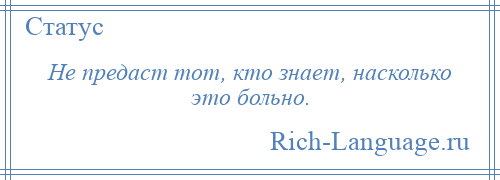 Статус

Не предаст тот, кто знает, насколько это больно.

Rich-Language.ru